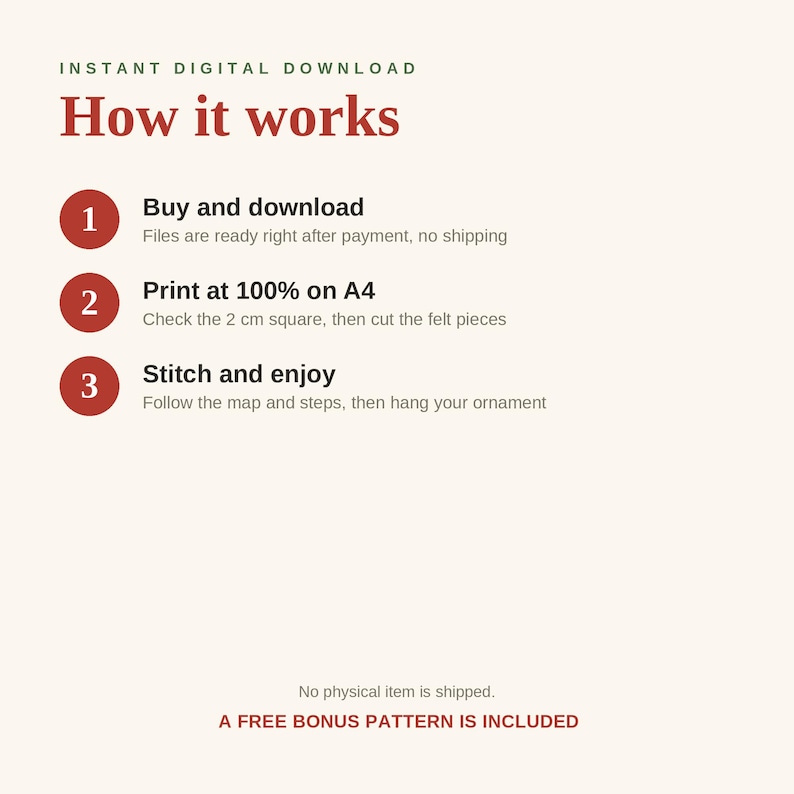 INSTANT DIGITAL DOWNLOAD

How it works

1
Buy and download
Files are ready right after payment, no shipping

2
Print at 100% on A4
Check the 2 cm square, then cut the felt pieces

3
Stitch and enjoy
Follow the map and steps, then hang your ornament

No physical item is shipped.

A FREE BONUS PATTERN IS INCLUDED